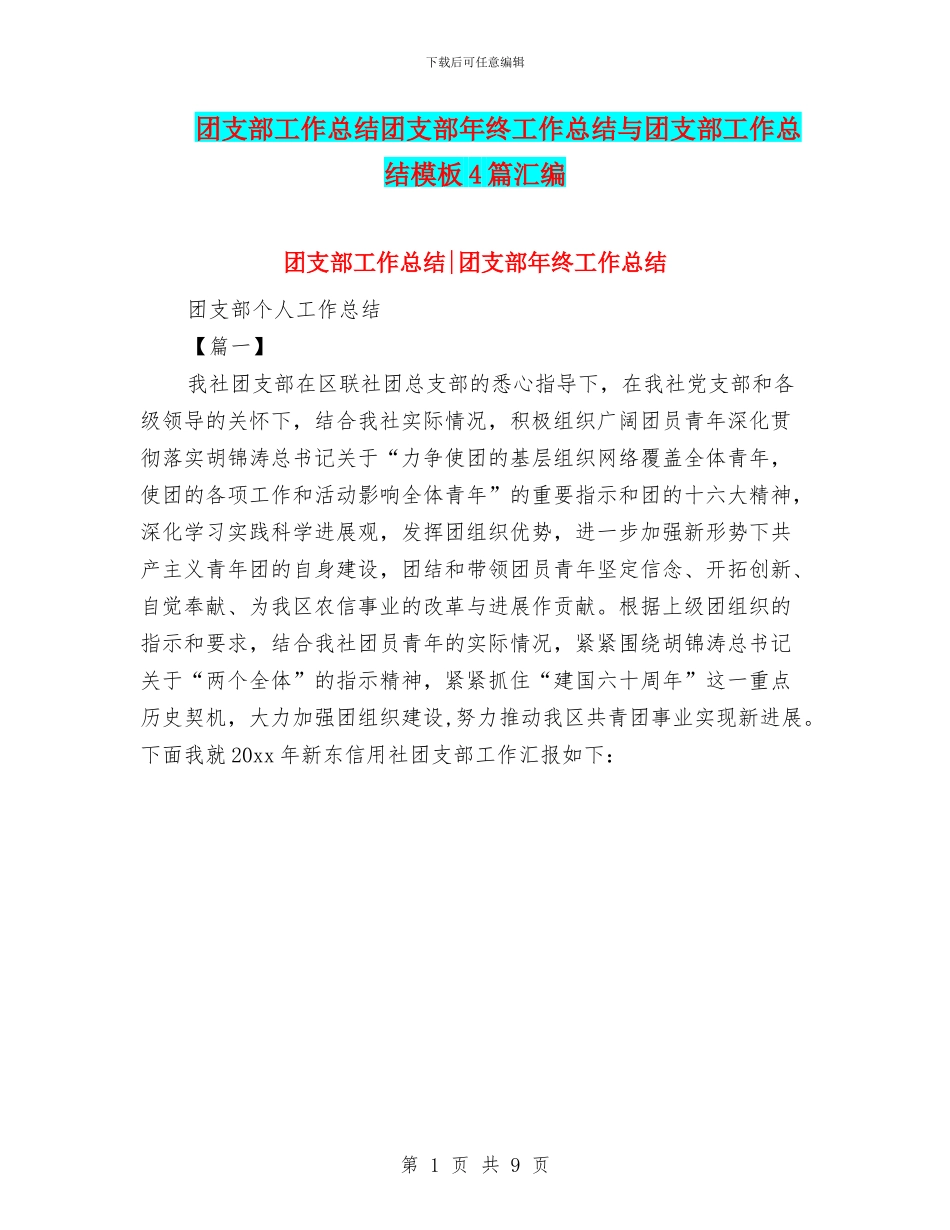 下载后可任意编辑

团支部工作总结团支部年终工作总结与团支部工作总结模板4篇汇编

团支部工作总结|团支部年终工作总结

团支部个人工作总结

【篇一】

我社团支部在区联社团总支部的悉心指导下，在我社党支部和各级领导的关怀下，结合我社实际情况，积极组织广阔团员青年深化贯彻落实胡锦涛总书记关于“力争使团的基层组织网络覆盖全体青年，使团的各项工作和活动影响全体青年”的重要指示和团的十六大精神，深化学习实践科学进展观，发挥团组织优势，进一步加强新形势下共产主义青年团的自身建设，团结和带领团员青年坚定信念、开拓创新、自觉奉献、为我区农信事业的改革与进展作贡献。根据上级团组织的指示和要求，结合我社团员青年的实际情况，紧紧围绕胡锦涛总书记关于“两个全体”的指示精神，紧紧抓住“建国六十周年”这一重点历史契机，大力加强团组织建设,努力推动我区共青团事业实现新进展。下面我就20xx年新东信用社团支部工作汇报如下：

第 1 页 共 9 页